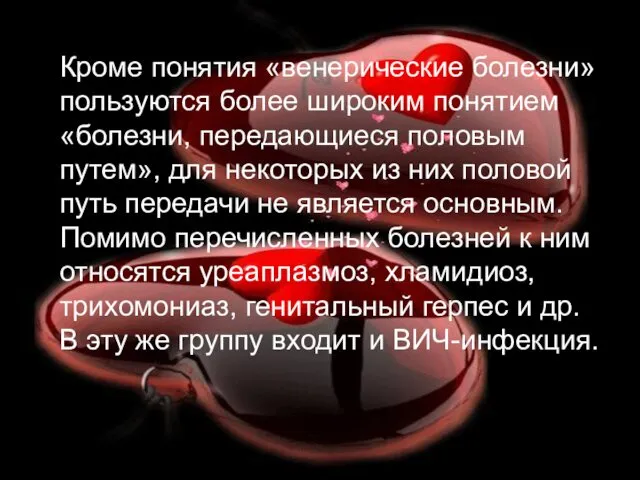 Кроме понятия «венерические болезни» пользуются более широким понятием «болезни, передающиеся половым путем», для некоторых из них половой путь передачи не является основным. Помимо перечисленных болезней к ним относятся уреаплазмоз, хламидиоз, трихомониаз, генитальный герпес и др. В эту же группу входит и ВИЧ-инфекция.